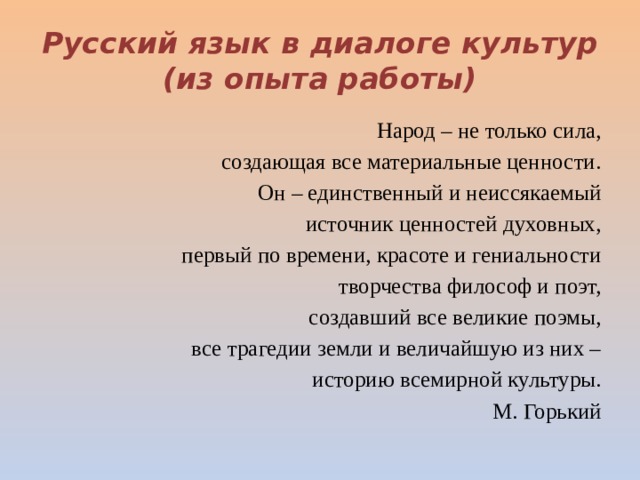 Русский язык в диалоге культур (из опыта работы)

Народ – не только сила,
создающая все материальные ценности.
Он – единственный и неиссякаемый
источник ценностей духовных,
первый по времени, красоте и гениальности
творчества философ и поэт,
создавший все великие поэмы,
все трагедии земли и величайшую из них –
историю всемирной культуры.
М. Горький